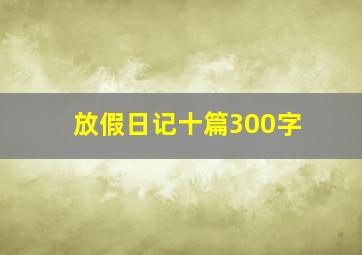 放假日记十篇300字